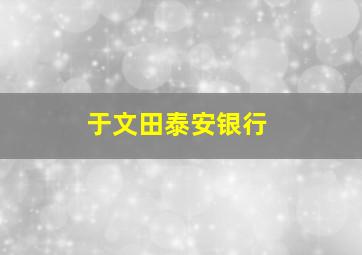 于文田泰安银行